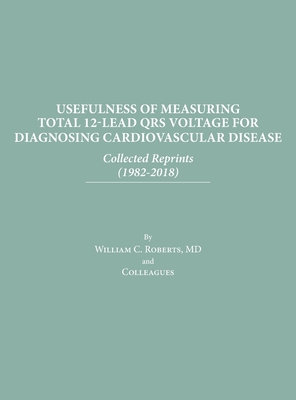 USEFULNESS OF MEASURING TOTAL 12-LEAD QRS VOLTAGE FOR DIAGNOSING CARDIOVASCULAR DISEASE

Collected Reprints
(1982-2018)

By
William C. Roberts, MD
and
Colleagues